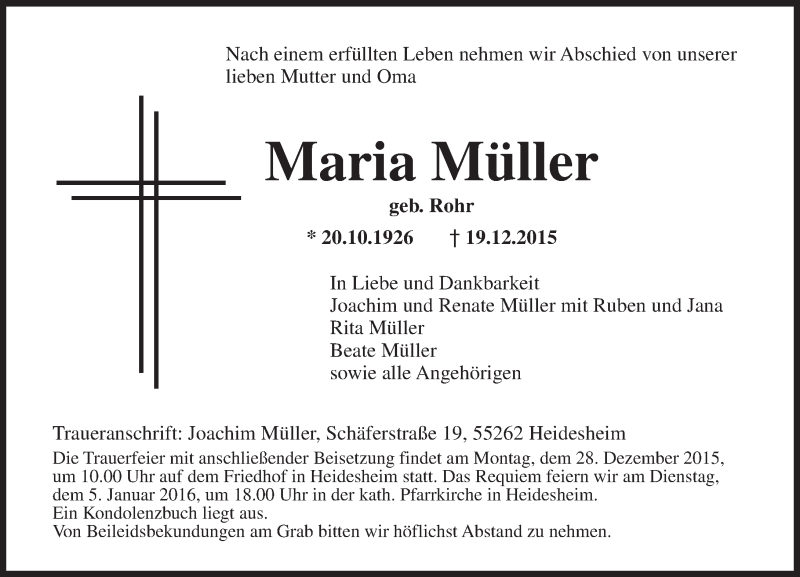 Nach einem erfüllten Leben nehmen wir Abschied von unserer lieben Mutter und Oma

Maria Müller

geb. Rohr

* 20.10.1926 † 19.12.2015

In Liebe und Dankbarkeit
Joachim und Renate Müller mit Ruben und Jana
Rita Müller
Beate Müller
sowie alle Angehörigen

Traueranschrift: Joachim Müller, Schäferstraße 19, 55262 Heidesheim

Die Trauerfeier mit anschließender Beisetzung findet am Montag, dem 28. Dezember 2015, um 10.00 Uhr auf dem Friedhof in Heidesheim statt. Das Requiem feiern wir am Dienstag, dem 5. Januar 2016, um 18.00 Uhr in der kath. Pfarrkirche in Heidesheim.
Ein Kondolenzbuch liegt aus.
Von Beileidsbekundungen am Grab bitten wir höflichst Abstand zu nehmen.